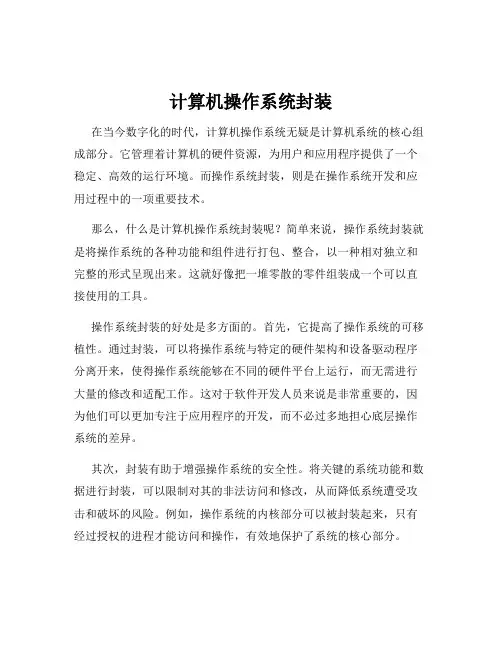 计算机操作系统封装

在当今数字化的时代，计算机操作系统无疑是计算机系统的核心组成部分。它管理着计算机的硬件资源，为用户和应用程序提供了一个稳定、高效的运行环境。而操作系统封装，则是在操作系统开发和应用过程中的一项重要技术。

那么，什么是计算机操作系统封装呢？简单来说，操作系统封装就是将操作系统的各种功能和组件进行打包、整合，以一种相对独立和完整的形式呈现出来。这就好像把一堆零散的零件组装成一个可以直接使用的工具。

操作系统封装的好处是多方面的。首先，它提高了操作系统的可移植性。通过封装，可以将操作系统与特定的硬件架构和设备驱动程序分离开来，使得操作系统能够在不同的硬件平台上运行，而无需进行大量的修改和适配工作。这对于软件开发人员来说是非常重要的，因为他们可以更加专注于应用程序的开发，而不必过多地担心底层操作系统的差异。

其次，封装有助于增强操作系统的安全性。将关键的系统功能和数据进行封装，可以限制对其的非法访问和修改，从而降低系统遭受攻击和破坏的风险。例如，操作系统的内核部分可以被封装起来，只有经过授权的进程才能访问和操作，有效地保护了系统的核心部分。